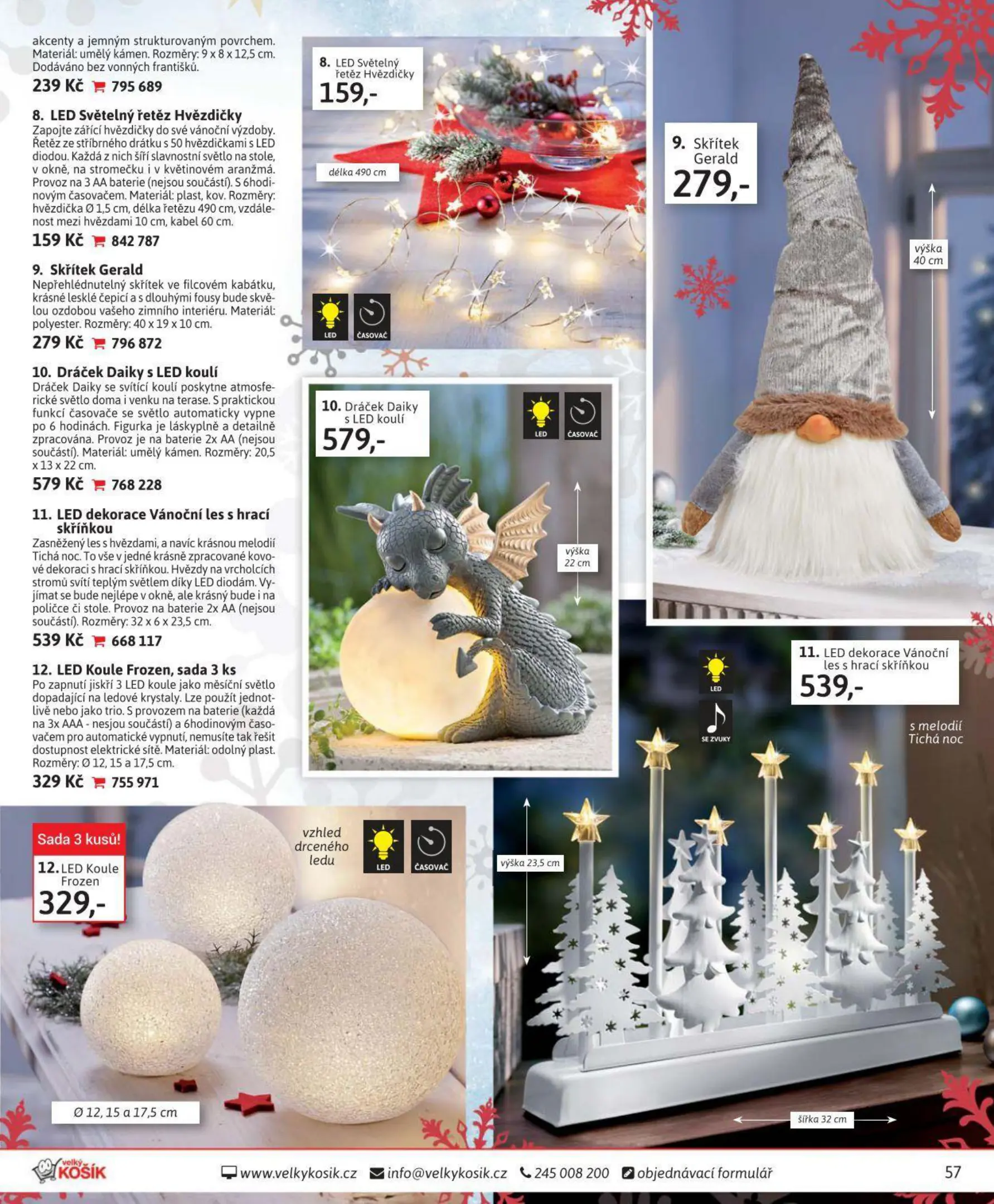 akcenty a jemným strukturovaným povrchem. Materiál: umělý kámen. Rozměry: 9 x 8 x 12,5 cm. Dodáváno bez vonných františků.
239 Kč 795 689

8. LED Světelný řetěz Hvězdičky
Zapojte zářící hvězdičky do své vánoční výzdoby. Řetěz ze stříbrného drátku s 50 hvězdičkami s LED diodou. Každá z nich šíří slavnostní světlo na stole, v okně, na stromečku i v květinovém aranžmá. Provoz na 3 AA baterie (nejsou součástí). S 6hodinovým časovačem. Materiál: plast, kov. Rozměry: hvězdička Ø 1,5 cm, délka řetězu 490 cm, vzdálenost mezi hvězdami 10 cm, kabel 60 cm.
159 Kč 842 787

9. Skřítek Gerald
Nepřehlédnutelný skřítek ve filcovém kabátku, krásné lesklé čepicí a s dlouhými fousy bude skvělou ozdobou vašeho zimního interiéru. Materiál: polyester. Rozměry: 40 x 19 x 10 cm.
279 Kč 796 872

10. Dráček Daiky s LED koulí
Dráček Daiky se svítící koulí poskytne atmosferické světlo doma i venku na terase. S praktickou funkcí časovače se světlo automaticky vypne po 6 hodinách. Figurka je láskyplně a detailně zpracována. Provoz je na baterie 2x AA (nejsou součástí). Materiál: umělý kámen. Rozměry: 20,5 x 13 x 22 cm.
579 Kč 768 228

11. LED dekorace Vánoční les s hrací skříňkou
Zasněžený les s hvězdami, a navíc krásnou melodií Tichá noc. To vše v jedné krásně zpracované kovové dekoraci s hrací skříňkou. Hvězdy na vrcholcích stromů svítí teplým světlem díky LED diodám. Vyjímat se bude nejlépe v okně, ale krásný bude i na poličce či stole. Provoz na baterie 2x AA (nejsou součástí). Rozměry: 32 x 6 x 23,5 cm.
539 Kč 668 117

12. LED Koule Frozen, sada 3 ks
Po zapnutí jiskří 3 LED koule jako měsíční světlo dopadající na ledové krystaly. Lze použít jednotlivě nebo jako trio. S provozem na baterie (každá na 3x AAA - nejsou součástí) a 6hodinovým časovačem pro automatické vypnutí, nemusíte tak řešit dostupnost elektrické sítě. Materiál: odolný plast. Rozměry: Ø 12, 15 a 17,5 cm.
329 Kč 755 971

8. LED Světelný řetěz Hvězdičky
159,-
délka 490 cm
LED ČASOVAČ

9. Skřítek Gerald
279,-
výška 40 cm

10. Dráček Daiky s LED koulí
579,-
LED ČASOVAČ
výška 22 cm

11. LED dekorace Vánoční les s hrací skříňkou
539,-
LED SE ZVUKY
s melodií Tichá noc
výška 23,5 cm
šířka 32 cm

Sada 3 kusů!
12. LED Koule Frozen
329,-
vzhled drceného ledu
LED ČASOVAČ
Ø 12, 15 a 17,5 cm

velký KOŠÍK www.velkykosik.cz info@velkykosik.cz 245 008 200 objednávací formulář 57